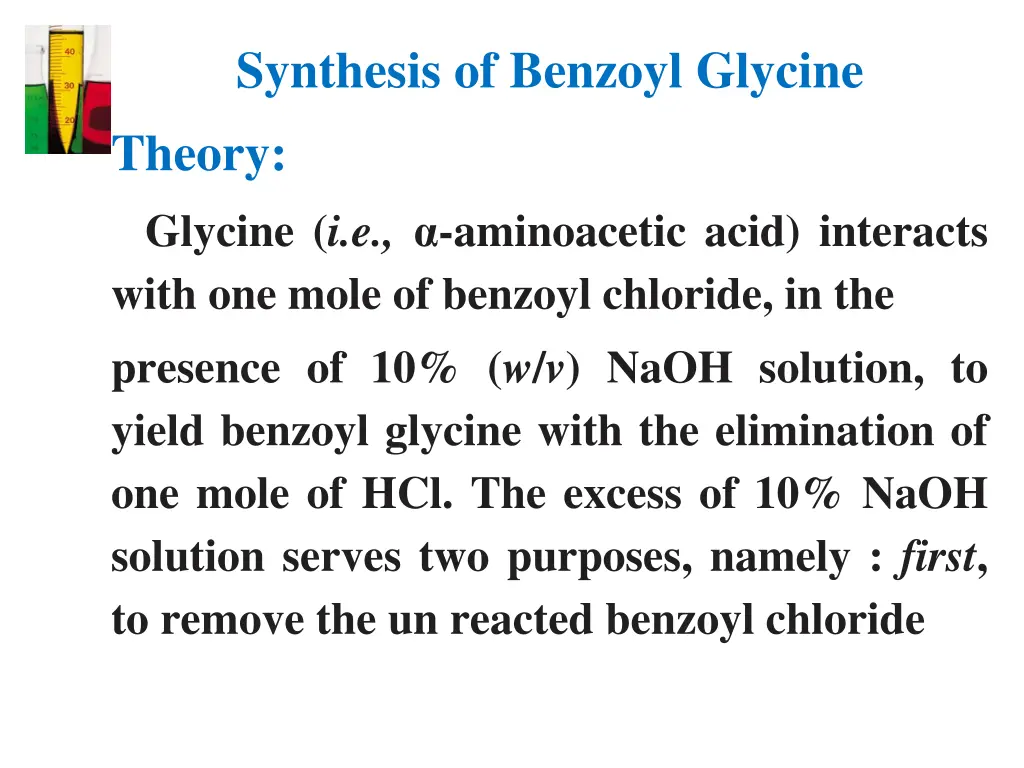 40
30
20

Synthesis of Benzoyl Glycine

Theory:

Glycine (i.e., α-aminoacetic acid) interacts with one mole of benzoyl chloride, in the presence of 10% (w/v) NaOH solution, to yield benzoyl glycine with the elimination of one mole of HCl. The excess of 10% NaOH solution serves two purposes, namely : first, to remove the un reacted benzoyl chloride